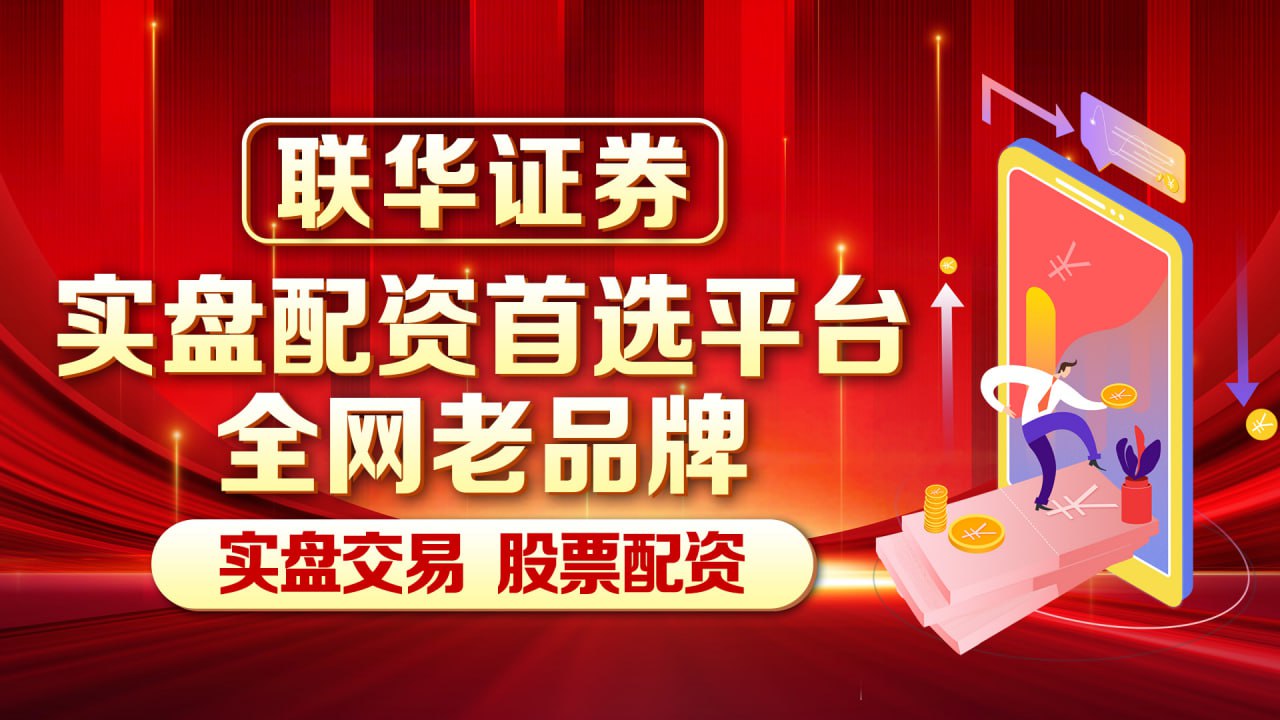 联华证券
实盘配资首选平台
全网老品牌
实盘交易 股票配资